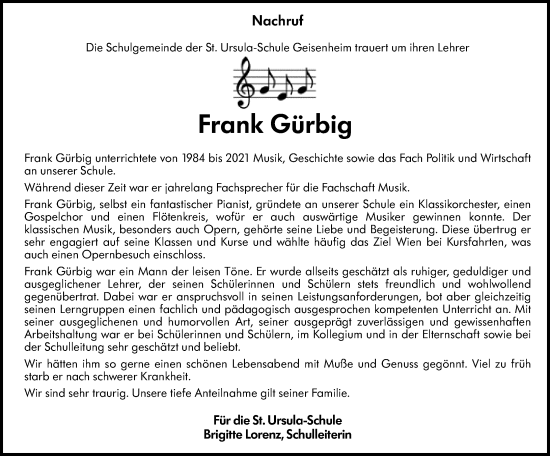 Nachruf

Die Schulgemeinde der St. Ursula-Schule Geisenheim trauert um ihren Lehrer

Frank Gürbig

Frank Gürbig unterrichtete von 1984 bis 2021 Musik, Geschichte sowie das Fach Politik und Wirtschaft an unserer Schule.

Während dieser Zeit war er jahrelang Fachsprecher für die Fachschaft Musik.

Frank Gürbig, selbst ein fantastischer Pianist, gründete an unserer Schule ein Klassikorchester, einen Gospelchor und einen Flötenkreis, wofür er auch auswärtige Musiker gewinnen konnte. Der klassischen Musik, besonders auch Opern, gehörte seine Liebe und Begeisterung. Diese übertrug er sehr engagiert auf seine Klassen und Kurse und wählte häufig das Ziel Wien bei Kursfahrten, was auch einen Opernbesuch einschloss.

Frank Gürbig war ein Mann der leisen Töne. Er wurde allseits geschätzt als ruhiger, geduldiger und ausgeglichener Lehrer, der seinen Schülerinnen und Schülern stets freundlich und wohlwollend gegenübertrat. Dabei war er anspruchsvoll in seinen Leistungsanforderungen, bot aber gleichzeitig seinen Lerngruppen einen fachlich und pädagogisch ausgesprochen kompetenten Unterricht an. Mit seiner ausgeglichenen und humorvollen Art, seiner ausgeprägt zuverlässigen und gewissenhaften Arbeitshaltung war er bei Schülerinnen und Schülern, im Kollegium und in der Elternschaft sowie bei der Schulleitung sehr geschätzt und beliebt.

Wir hätten ihm so gerne einen schönen Lebensabend mit Muße und Genuss gegönnt. Viel zu früh starb er nach schwerer Krankheit.

Wir sind sehr traurig. Unsere tiefe Anteilnahme gilt seiner Familie.

Für die St. Ursula-Schule
Brigitte Lorenz, Schulleiterin